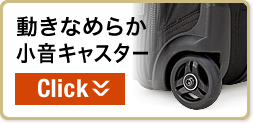 動きなめらか
小音キャスター

Click